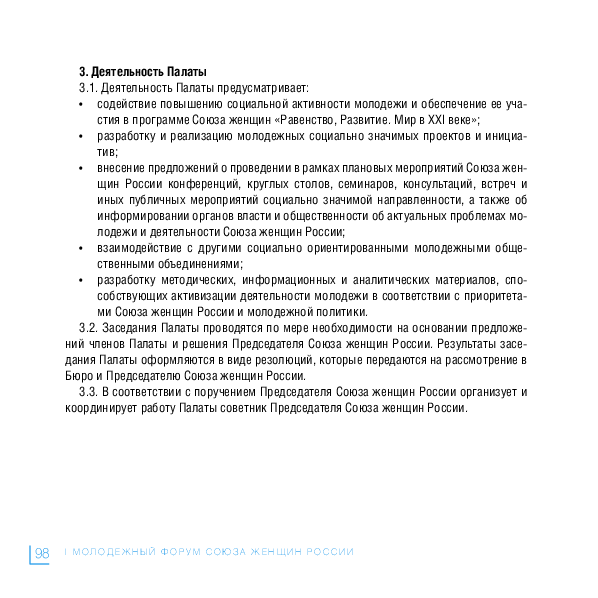 3. Деятельность Палаты

3.1. Деятельность Палаты предусматривает:

• содействие повышению социальной активности молодежи и обеспечение ее участия в программе Союза женщин «Равенство, Развитие. Мир в XXI веке»;

• разработку и реализацию молодежных социально значимых проектов и инициатив;

• внесение предложений о проведении в рамках плановых мероприятий Союза женщин России конференций, круглых столов, семинаров, консультаций, встреч и иных публичных мероприятий социально значимой направленности, а также об информировании органов власти и общественности об актуальных проблемах молодежи и деятельности Союза женщин России;

• взаимодействие с другими социально ориентированными молодежными общественными объединениями;

• разработку методических, информационных и аналитических материалов, способствующих активизации деятельности молодежи в соответствии с приоритетами Союза женщин России и молодежной политики.

3.2. Заседания Палаты проводятся по мере необходимости на основании предложений членов Палаты и решения Председателя Союза женщин России. Результаты заседания Палаты оформляются в виде резолюций, которые передаются на рассмотрение в Бюро и Председателю Союза женщин России.

3.3. В соответствии с поручением Председателя Союза женщин России организует и координирует работу Палаты советник Председателя Союза женщин России.

98 I МОЛОДЕЖНЫЙ ФОРУМ СОЮЗА ЖЕНЩИН РОССИИ